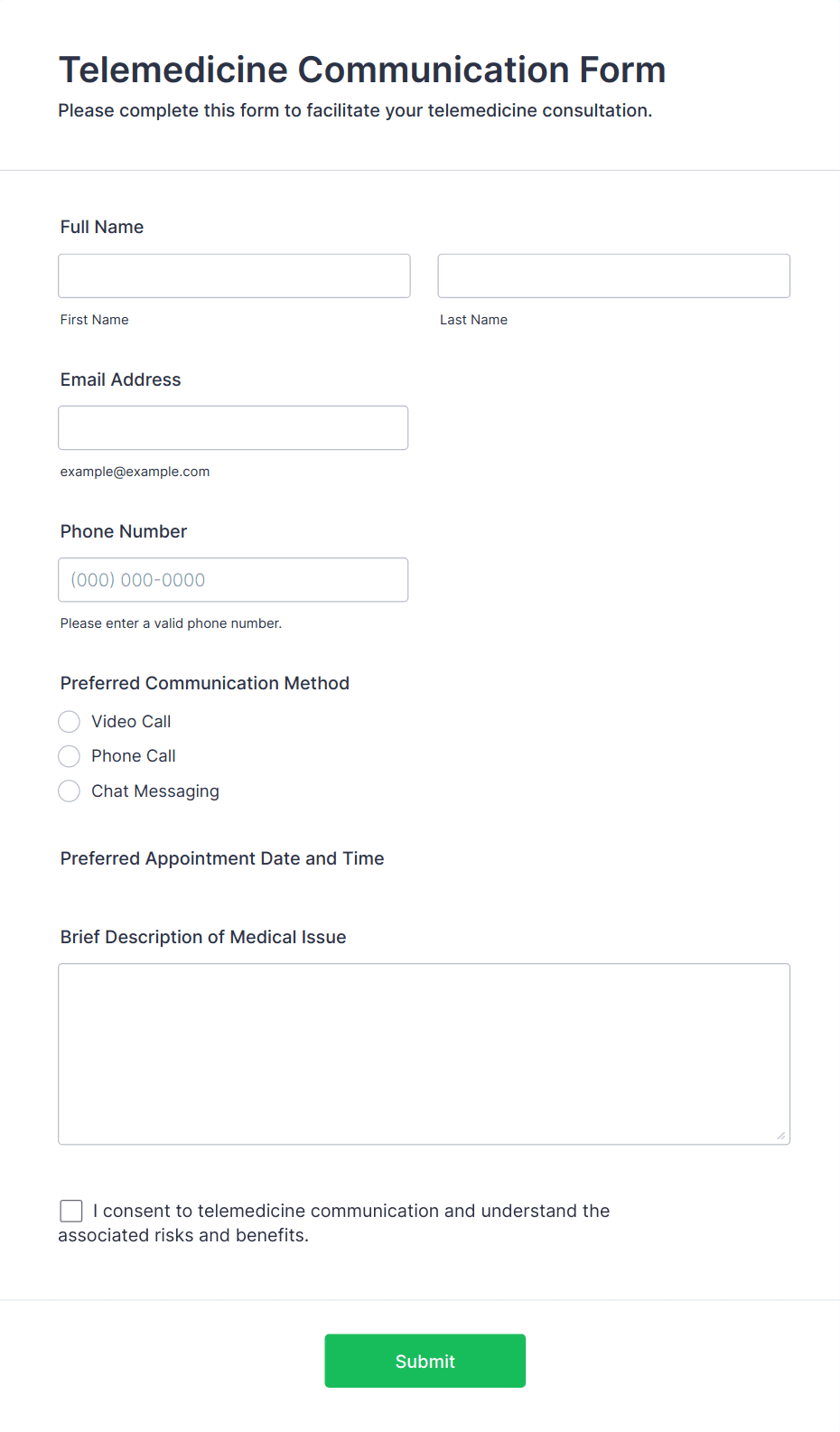 Telemedicine Communication Form
Please complete this form to facilitate your telemedicine consultation.

Full Name

First Name

Last Name

Email Address

example@example.com

Phone Number

(000) 000-0000

Please enter a valid phone number.

Preferred Communication Method

Video Call

Phone Call

Chat Messaging

Preferred Appointment Date and Time

Brief Description of Medical Issue

I consent to telemedicine communication and understand the associated risks and benefits.

Submit